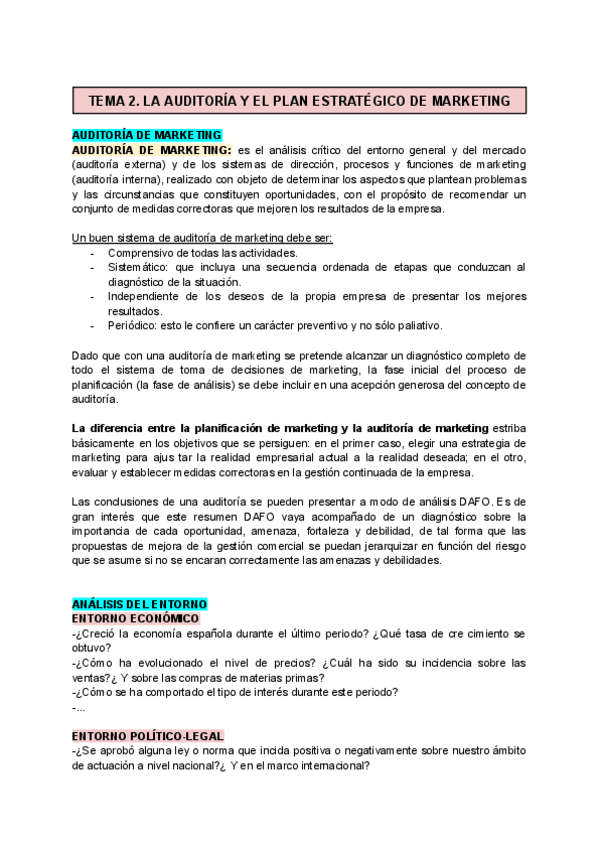 TEMA 2. LA AUDITORÍA Y EL PLAN ESTRATÉGICO DE MARKETING

AUDITORÍA DE MARKETING

AUDITORÍA DE MARKETING: es el análisis crítico del entorno general y del mercado (auditoría externa) y de los sistemas de dirección, procesos y funciones de marketing (auditoría interna), realizado con objeto de determinar los aspectos que plantean problemas y las circunstancias que constituyen oportunidades, con el propósito de recomendar un conjunto de medidas correctoras que mejoren los resultados de la empresa.

Un buen sistema de auditoría de marketing debe ser:
- Comprensivo de todas las actividades.
- Sistemático: que incluya una secuencia ordenada de etapas que conduzcan al diagnóstico de la situación.
- Independiente de los deseos de la propia empresa de presentar los mejores resultados.
- Periódico: esto le confiere un carácter preventivo y no sólo paliativo.

Dado que con una auditoría de marketing se pretende alcanzar un diagnóstico completo de todo el sistema de toma de decisiones de marketing, la fase inicial del proceso de planificación (la fase de análisis) se debe incluir en una acepción generosa del concepto de auditoría.

La diferencia entre la planificación de marketing y la auditoría de marketing estriba básicamente en los objetivos que se persiguen: en el primer caso, elegir una estrategia de marketing para ajustar la realidad empresarial actual a la realidad deseada; en el otro, evaluar y establecer medidas correctoras en la gestión continuada de la empresa.

Las conclusiones de una auditoría se pueden presentar a modo de análisis DAFO. Es de gran interés que este resumen DAFO vaya acompañado de un diagnóstico sobre la importancia de cada oportunidad, amenaza, fortaleza y debilidad, de tal forma que las propuestas de mejora de la gestión comercial se puedan jerarquizar en función del riesgo que se asume si no se encaran correctamente las amenazas y debilidades.

ANÁLISIS DEL ENTORNO
ENTORNO ECONÓMICO
-¿Creció la economía española durante el último periodo? ¿Qué tasa de crecimiento se obtuvo?
-¿Cómo ha evolucionado el nivel de precios? ¿Cuál ha sido su incidencia sobre las ventas?¿ Y sobre las compras de materias primas?
-¿Cómo se ha comportado el tipo de interés durante este periodo?
-...

ENTORNO POLÍTICO-LEGAL
-¿Se aprobó alguna ley o norma que incida positiva o negativamente sobre nuestro ámbito de actuación a nivel nacional?¿ Y en el marco internacional?